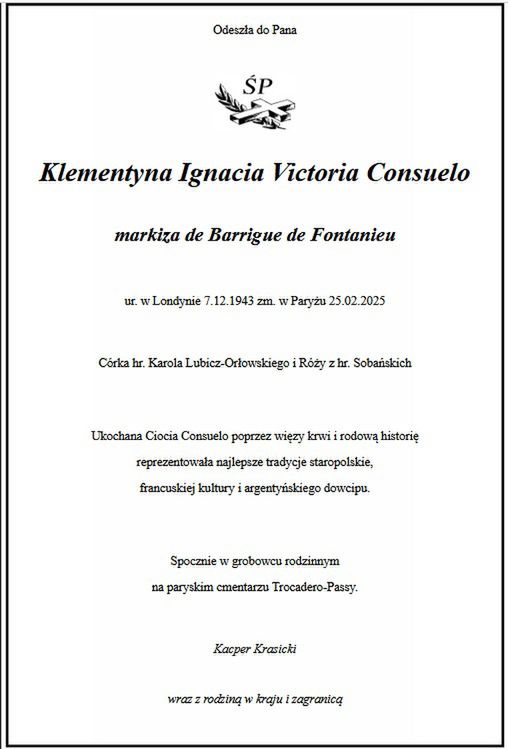 Odeszła do Pana

ŚP

Klementyna Ignacia Victoria Consuelo

markiza de Barrigue de Fontanieu

ur. w Londynie 7.12.1943 zm. w Paryżu 25.02.2025

Córka hr. Karola Lubicz-Orłowskiego i Róży z hr. Sobańskich

Ukochana Ciocia Consuelo poprzez więzy krwi i rodową historię reprezentowała najlepsze tradycje staropolskie, francuskiej kultury i argentyńskiego dowcipu.

Spocznie w grobowcu rodzinnym na paryskim cmentarzu Trocadero-Passy.

Kacper Krasicki

wraz z rodziną w kraju i zagranicą